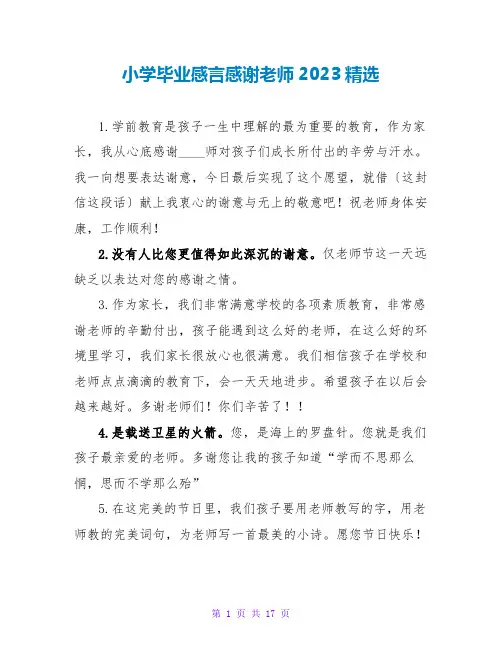 小学毕业感言感谢老师 2023 精选

1.学前教育是孩子一生中理解的最为重要的教育，作为家长，我从心底感谢____师对孩子们成长所付出的辛劳与汗水。我一向想要表达谢意，今日最后实现了这个愿望，就借（这封信这段话）献上我衷心的谢意与无上的敬意吧！祝老师身体安康，工作顺利！

2.没有人比您更值得如此深沉的谢意。仅老师节这一天远缺乏以表达对您的感谢之情。

3.作为家长，我们非常满意学校的各项素质教育，非常感谢老师的辛勤付出，孩子能遇到这么好的老师，在这么好的环境里学习，我们家长很放心也很满意。我们相信孩子在学校和老师点点滴滴的教育下，会一天天地进步。希望孩子在以后会越来越好。多谢老师们！你们辛苦了！！

4.是载送卫星的火箭。您，是海上的罗盘针。您就是我们孩子最亲爱的老师。多谢您让我的孩子知道“学而不思那么惘，思而不学那么殆”

5.在这完美的节日里，我们孩子要用老师教写的字，用老师教的完美词句，为老师写一首最美的小诗。愿您节日快乐！

第 1 页 共 17 页